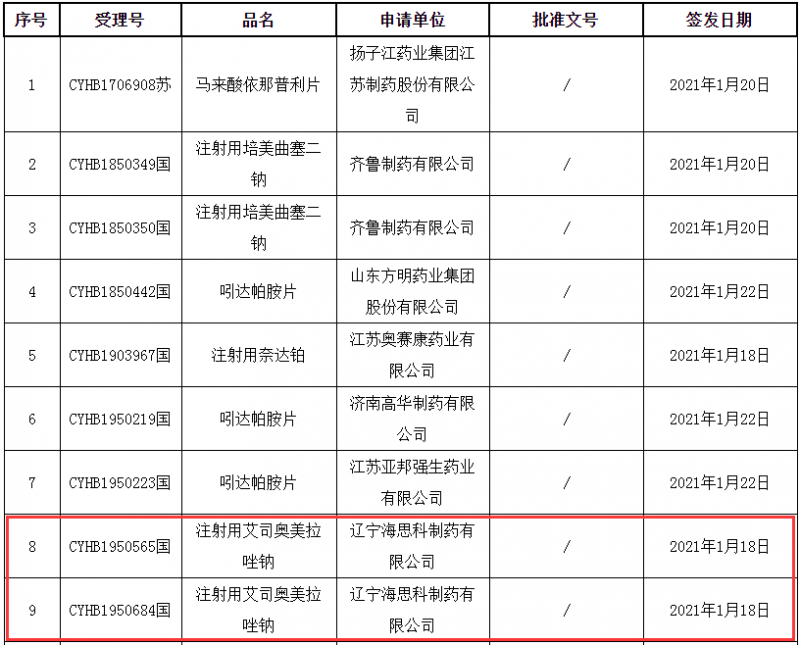 | 序号 | 受理号 | 品名 | 申请单位 | 批准文号 | 签发日期 |
|---|---|---|---|---|---|
| 1 | CYHB1706908苏 | 马来酸依那普利片 | 扬子江药业集团江苏制药股份有限公司 | / | 2021年1月20日 |
| 2 | CYHB1850349国 | 注射用培美曲塞二钠 | 齐鲁制药有限公司 | / | 2021年1月20日 |
| 3 | CYHB1850350国 | 注射用培美曲塞二钠 | 齐鲁制药有限公司 | / | 2021年1月20日 |
| 4 | CYHB1850442国 | 吲达帕胺片 | 山东方明药业集团股份有限公司 | / | 2021年1月22日 |
| 5 | CYHB1903967国 | 注射用奈达铂 | 江苏奥赛康药业有限公司 | / | 2021年1月18日 |
| 6 | CYHB1950219国 | 吲达帕胺片 | 济南高华制药有限公司 | / | 2021年1月22日 |
| 7 | CYHB1950223国 | 吲达帕胺片 | 江苏亚邦强生药业有限公司 | / | 2021年1月22日 |
| 8 | CYHB1950565国 | 注射用艾司奥美拉唑钠 | 辽宁海思科制药有限公司 | / | 2021年1月18日 |
| 9 | CYHB1950684国 | 注射用艾司奥美拉唑钠 | 辽宁海思科制药有限公司 | / | 2021年1月18日 |